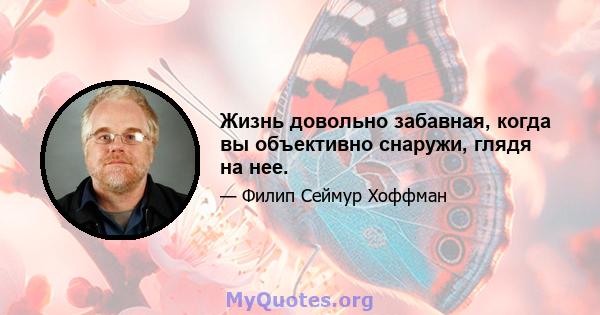 Жизнь довольно забавная, когда вы объективно снаружи, глядя на нее.

— Филип Сеймур Хоффман

MyQuotes.org